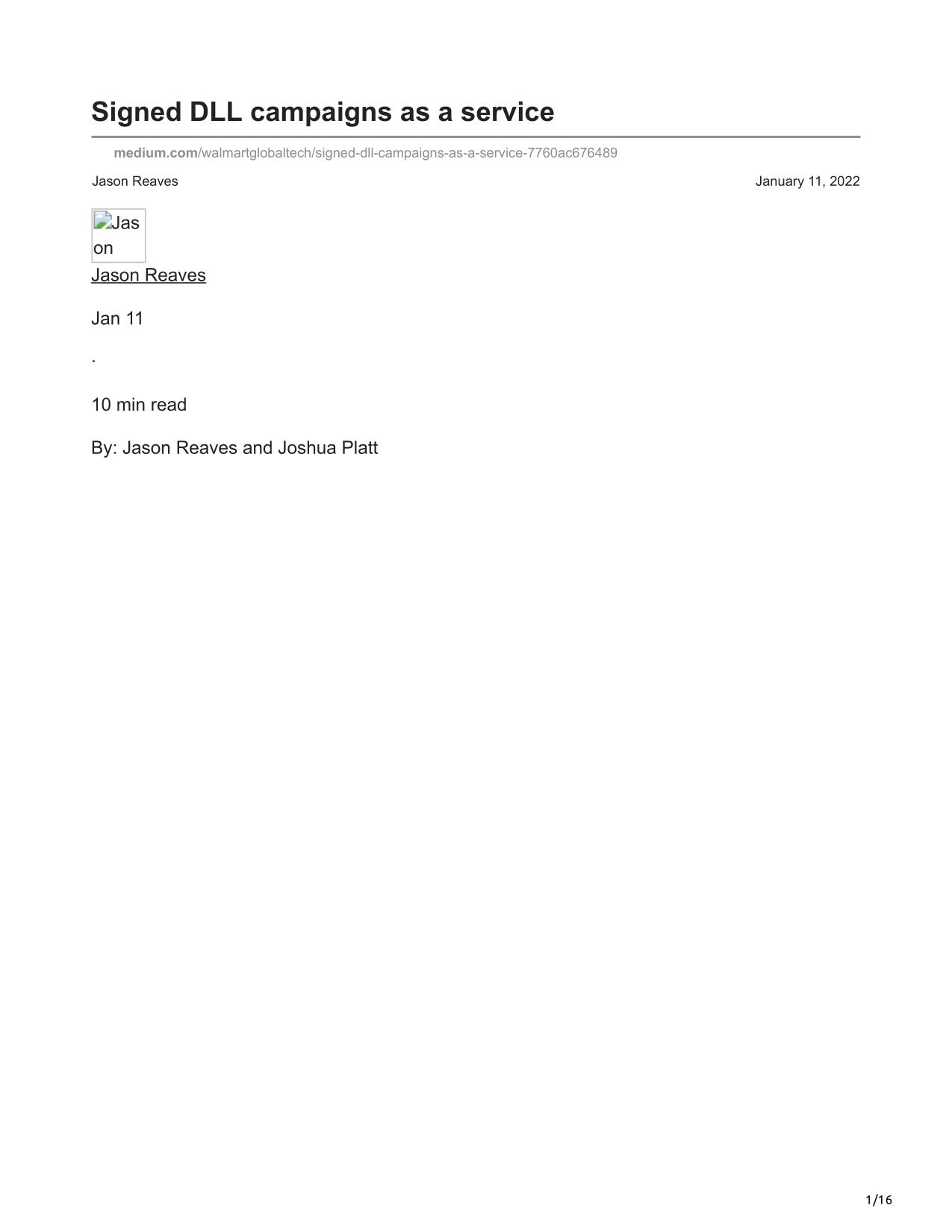 Signed DLL campaigns as a service

medium.com/walmartglobaltech/signed-dll-campaigns-as-a-service-7760ac676489

Jason Reaves

January 11, 2022

Jason

Jason Reaves

Jan 11

·

10 min read

By: Jason Reaves and Joshua Platt

1/16